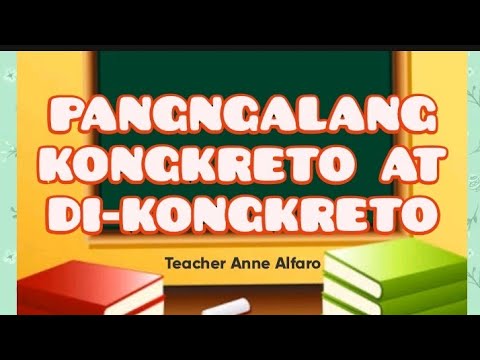 PANGNGALANG KONGKRETO AT DI-KONGKRETO

Teacher Anne Alfaro